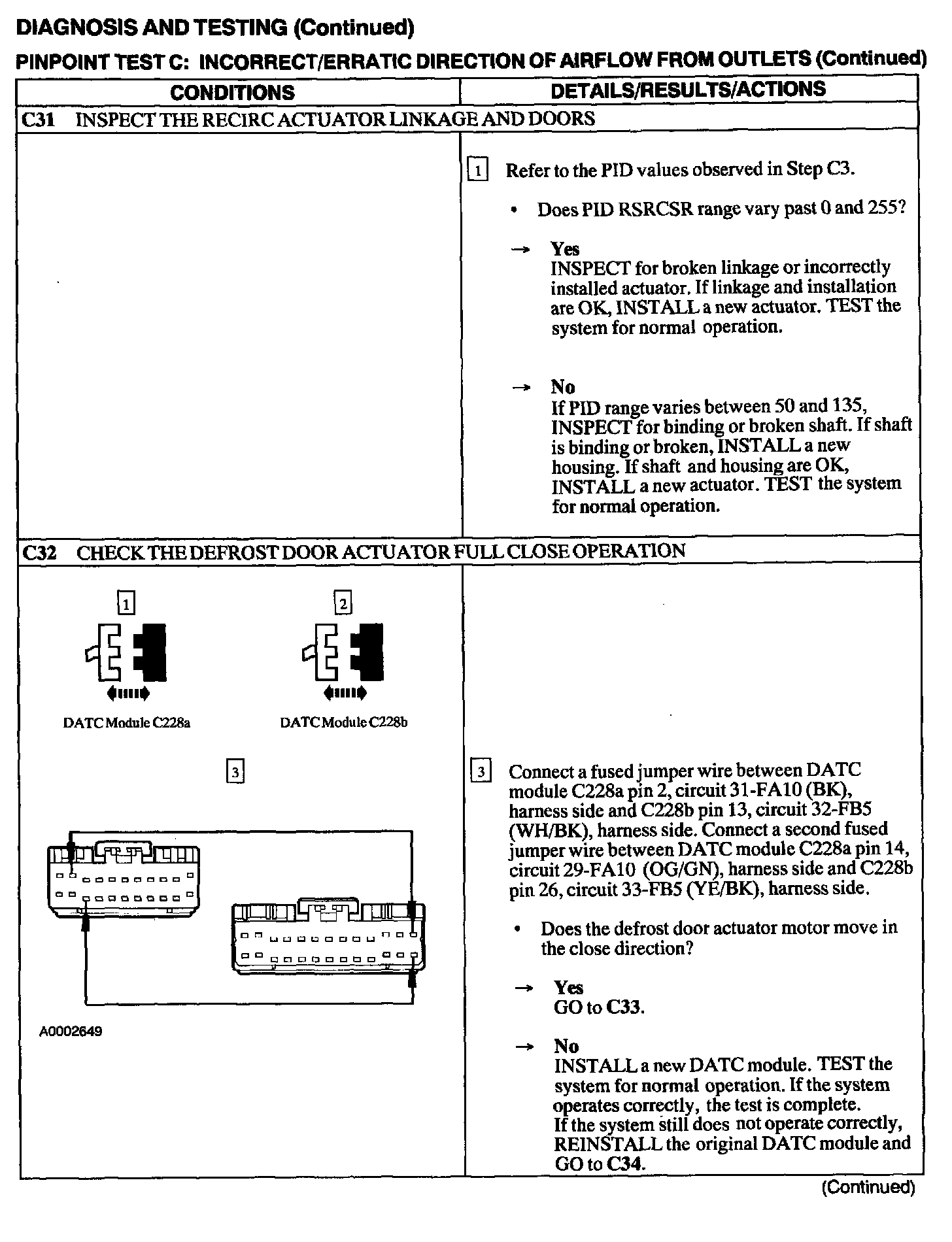 DIAGNOSIS AND TESTING (Continued)

PINPOINT TEST C: INCORRECT/ERRATIC DIRECTION OF AIRFLOW FROM OUTLETS (Continued)

| CONDITIONS | DETAILS/RESULTS/ACTIONS |
|---|---|
| C31 INSPECT THE RECIRC ACTUATOR LINKAGE AND DOORS | |
| | 1 Refer to the PID values observed in Step C3. • Does PID RSRCSR range vary past 0 and 255? → Yes INSPECT for broken linkage or incorrectly installed actuator. If linkage and installation are OK, INSTALL a new actuator. TEST the system for normal operation. → No If PID range varies between 50 and 135, INSPECT for binding or broken shaft. If shaft is binding or broken, INSTALL a new housing. If shaft and housing are OK, INSTALL a new actuator. TEST the system for normal operation. |
| C32 CHECK THE DEFROST DOOR ACTUATOR FULL CLOSE OPERATION | |
| 1 DATC Module C228a 2 DATC Module C228b 3 A0002649 | 3 Connect a fused jumper wire between DATC module C228a pin 2, circuit 31-FA10 (BK), harness side and C228b pin 13, circuit 32-FB5 (WH/BK), harness side. Connect a second fused jumper wire between DATC module C228a pin 14, circuit 29-FA10 (OG/GN), harness side and C228b pin 26, circuit 33-FB5 (YE/BK), harness side. • Does the defrost door actuator motor move in the close direction? → Yes GO to C33. → No INSTALL a new DATC module. TEST the system for normal operation. If the system operates correctly, the test is complete. If the system still does not operate correctly, REINSTALL the original DATC module and GO to C34. |

(Continued)